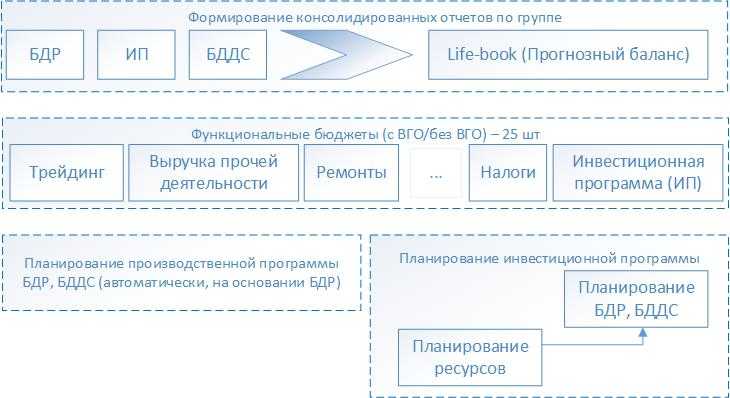 Формирование консолидированных отчетов по группе

БДР

ИП

БДДС

Life-book (Прогнозный баланс)

Функциональные бюджеты (с ВГО/без ВГО) – 25 шт

Трейдинг

Выручка прочей деятельности

Ремонты

...

Налоги

Инвестиционная программа (ИП)

Планирование производственной программы БДР, БДДС (автоматически, на основании БДР)

Планирование инвестиционной программы

Планирование БДР, БДДС

Планирование ресурсов